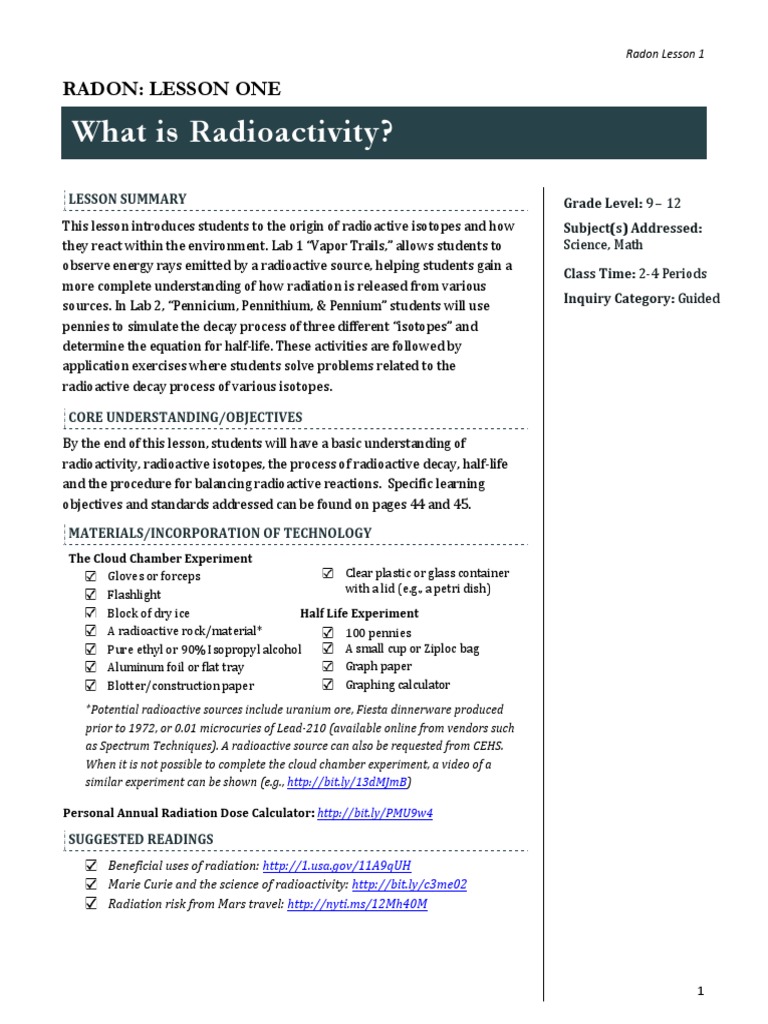 Radon Lesson 1

RADON: LESSON ONE

What is Radioactivity?

LESSON SUMMARY

This lesson introduces students to the origin of radioactive isotopes and how they react within the environment. Lab 1 "Vapor Trails," allows students to observe energy rays emitted by a radioactive source, helping students gain a more complete understanding of how radiation is released from various sources. In Lab 2, "Pennicium, Pennithium, & Pennium" students will use pennies to simulate the decay process of three different "isotopes" and determine the equation for half-life. These activities are followed by application exercises where students solve problems related to the radioactive decay process of various isotopes.

CORE UNDERSTANDING/OBJECTIVES

By the end of this lesson, students will have a basic understanding of radioactivity, radioactive isotopes, the process of radioactive decay, half-life and the procedure for balancing radioactive reactions. Specific learning objectives and standards addressed can be found on pages 44 and 45.

MATERIALS/INCORPORATION OF TECHNOLOGY

The Cloud Chamber Experiment
☑ Gloves or forceps
☑ Flashlight
☑ Block of dry ice
☑ A radioactive rock/material*
☑ Pure ethyl or 90% Isopropyl alcohol
☑ Aluminum foil or flat tray
☑ Blotter/construction paper
☑ Clear plastic or glass container with a lid (e.g., a petri dish)

Half Life Experiment
☑ 100 pennies
☑ A small cup or Ziploc bag
☑ Graph paper
☑ Graphing calculator

*Potential radioactive sources include uranium ore, Fiesta dinnerware produced prior to 1972, or 0.01 microcuries of Lead-210 (available online from vendors such as Spectrum Techniques). A radioactive source can also be requested from CEHS. When it is not possible to complete the cloud chamber experiment, a video of a similar experiment can be shown (e.g., http://bit.ly/13dMJmB)

Personal Annual Radiation Dose Calculator: http://bit.ly/PMU9w4

SUGGESTED READINGS

☑ Beneficial uses of radiation: http://1.usa.gov/11A9qUH
☑ Marie Curie and the science of radioactivity: http://bit.ly/c3me02
☑ Radiation risk from Mars travel: http://nyti.ms/12Mh40M

Grade Level: 9 – 12
Subject(s) Addressed: Science, Math
Class Time: 2-4 Periods
Inquiry Category: Guided

1